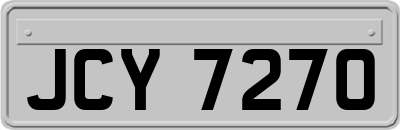 JCY 7270